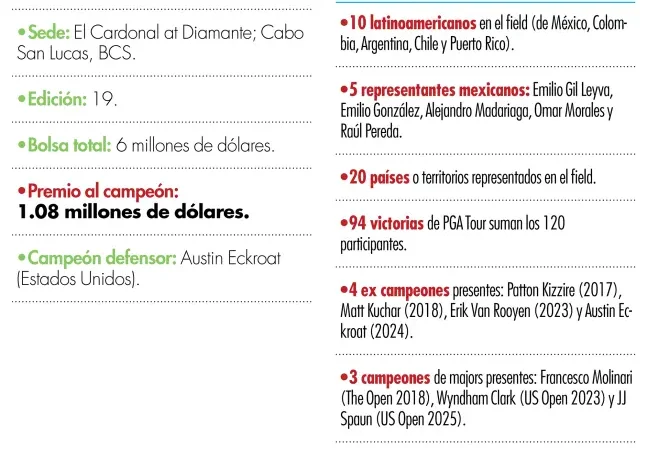 •Sede: El Cardonal at Diamante; Cabo San Lucas, BCS.

•Edición: 19.

•Bolsa total: 6 millones de dólares.

•Premio al campeón:
1.08 millones de dólares.

•Campeón defensor: Austin Eckroat (Estados Unidos).

•10 latinoamericanos en el field (de México, Colombia, Argentina, Chile y Puerto Rico).

•5 representantes mexicanos: Emilio Gil Leyva, Emilio González, Alejandro Madariaga, Omar Morales y Raúl Pereda.

•20 países o territorios representados en el field.

•94 victorias de PGA Tour suman los 120 participantes.

•4 ex campeones presentes: Patton Kizzire (2017), Matt Kuchar (2018), Erik Van Rooyen (2023) y Austin Eckroat (2024).

•3 campeones de majors presentes: Francesco Molinari (The Open 2018), Wyndham Clark (US Open 2023) y JJ Spaun (US Open 2025).